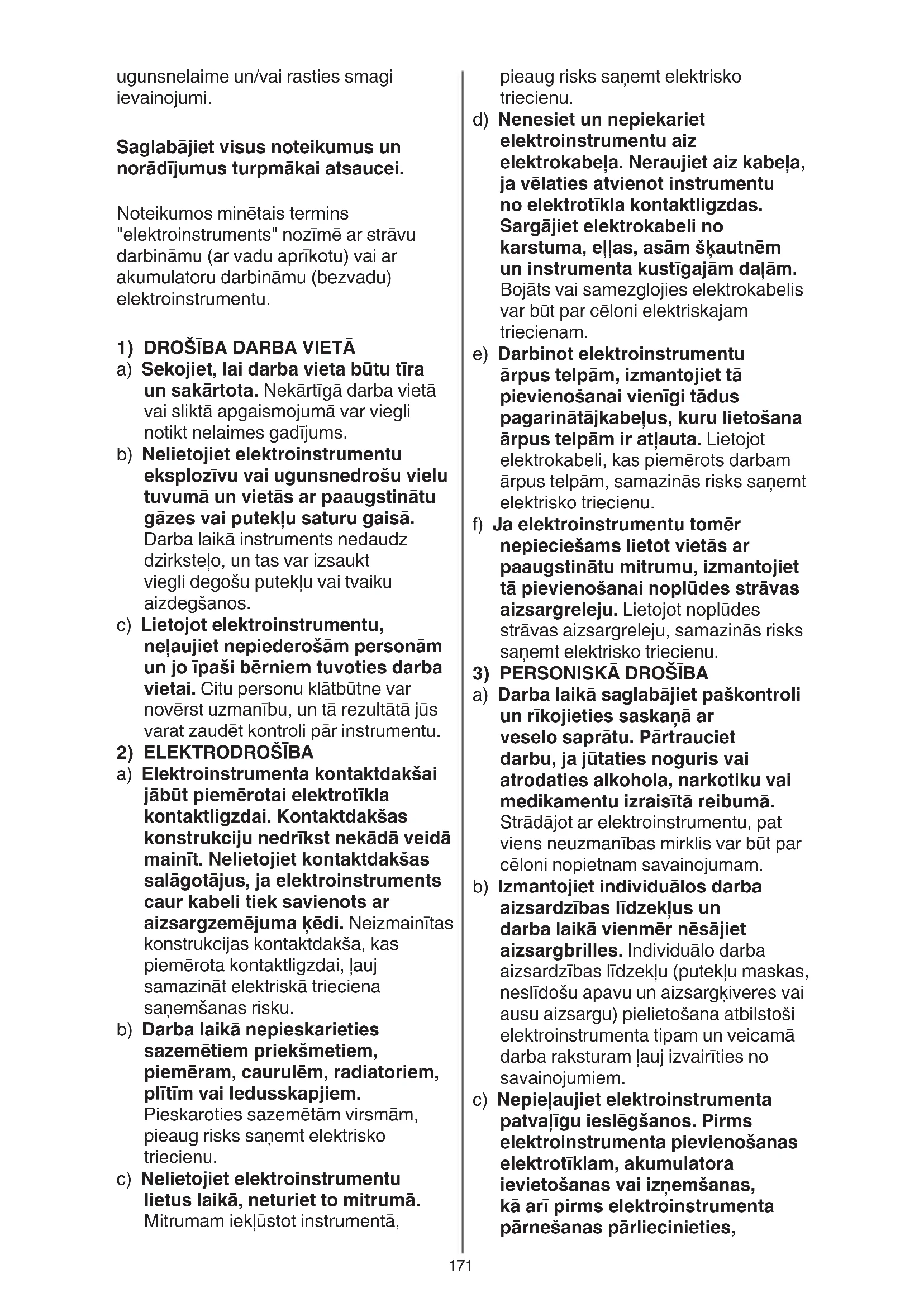 ugunsnelaime un/vai rasties smagi ievainojumi.

Saglabājiet visus noteikumus un norādījumus turpmākai atsaucei.

Noteikumos minētais termins "elektroinstruments" nozīmē ar strāvu darbināmu (ar vadu aprīkotu) vai ar akumulatoru darbināmu (bezvadu) elektroinstrumentu.

1) DROŠĪBA DARBA VIETĀ
a) Sekojiet, lai darba vieta būtu tīra un sakārtota. Nekārtīgā darba vietā vai sliktā apgaismojumā var viegli notikt nelaimes gadījums.
b) Nelietojiet elektroinstrumentu eksplozīvu vai ugunsnedrošu vielu tuvumā un vietās ar paaugstinātu gāzes vai putekļu saturu gaisā. Darba laikā instruments nedaudz dzirksteļo, un tas var izsaukt viegli degošu putekļu vai tvaiku aizdegšanos.
c) Lietojot elektroinstrumentu, neļaujiet nepiederošām personām un jo īpaši bērniem tuvoties darba vietai. Citu personu klātbūtne var novērst uzmanību, un tā rezultātā jūs varat zaudēt kontroli pār instrumentu.
2) ELEKTRODROŠĪBA
a) Elektroinstrumenta kontaktdakšai jābūt piemērotai elektrotīkla kontaktligzdai. Kontaktdakšas konstrukciju nedrīkst nekādā veidā mainīt. Nelietojiet kontaktdakšas salāgotājus, ja elektroinstruments caur kabeli tiek savienots ar aizsargzemējuma ķēdi. Neizmainītas konstrukcijas kontaktdakša, kas piemērota kontaktligzdai, ļauj samazināt elektriskā trieciena saņemšanas risku.
b) Darba laikā nepieskarieties sazemētiem priekšmetiem, piemēram, caurulēm, radiatoriem, plītīm vai ledusskapjiem. Pieskaroties sazemētām virsmām, pieaug risks saņemt elektrisko triecienu.
c) Nelietojiet elektroinstrumentu lietus laikā, neturiet to mitrumā. Mitrumam iekļūstot instrumentā, pieaug risks saņemt elektrisko triecienu.
d) Nenesiet un nepiekariet elektroinstrumentu aiz elektrokabeļa. Neraujiet aiz kabeļa, ja vēlaties atvienot instrumentu no elektrotīkla kontaktligzdas. Sargājiet elektrokabeli no karstuma, eļļas, asām šķautnēm un instrumenta kustīgajām daļām. Bojāts vai samezglojies elektrokabelis var būt par cēloni elektriskajam triecienam.
e) Darbinot elektroinstrumentu ārpus telpām, izmantojiet tā pievienošanai vienīgi tādus pagarinātājkabeļus, kuru lietošana ārpus telpām ir atļauta. Lietojot elektrokabeli, kas piemērots darbam ārpus telpām, samazinās risks saņemt elektrisko triecienu.
f) Ja elektroinstrumentu tomēr nepieciešams lietot vietās ar paaugstinātu mitrumu, izmantojiet tā pievienošanai noplūdes strāvas aizsargreleju. Lietojot noplūdes strāvas aizsargreleju, samazinās risks saņemt elektrisko triecienu.
3) PERSONISKĀ DROŠĪBA
a) Darba laikā saglabājiet paškontroli un rīkojieties saskaņā ar veselo saprātu. Pārtrauciet darbu, ja jūtaties noguris vai atrodaties alkohola, narkotiku vai medikamentu izraisītā reibumā. Strādājot ar elektroinstrumentu, pat viens neuzmanības mirklis var būt par cēloni nopietnam savainojumam.
b) Izmantojiet individuālos darba aizsardzības līdzekļus un darba laikā vienmēr nēsājiet aizsargbrilles. Individuālo darba aizsardzības līdzekļu (putekļu maskas, neslīdošu apavu un aizsargķiveres vai ausu aizsargu) pielietošana atbilstoši elektroinstrumenta tipam un veicamā darba raksturam ļauj izvairīties no savainojumiem.
c) Nepieļaujiet elektroinstrumenta patvaļīgu ieslēgšanos. Pirms elektroinstrumenta pievienošanas elektrotīklam, akumulatora ievietošanas vai izņemšanas, kā arī pirms elektroinstrumenta pārnešanas pārliecinieties,

171